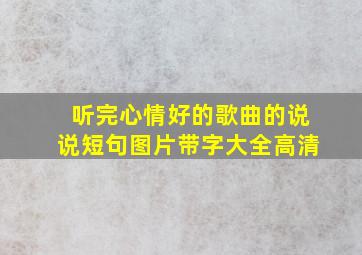 听完心情好的歌曲的说说短句图片带字大全高清